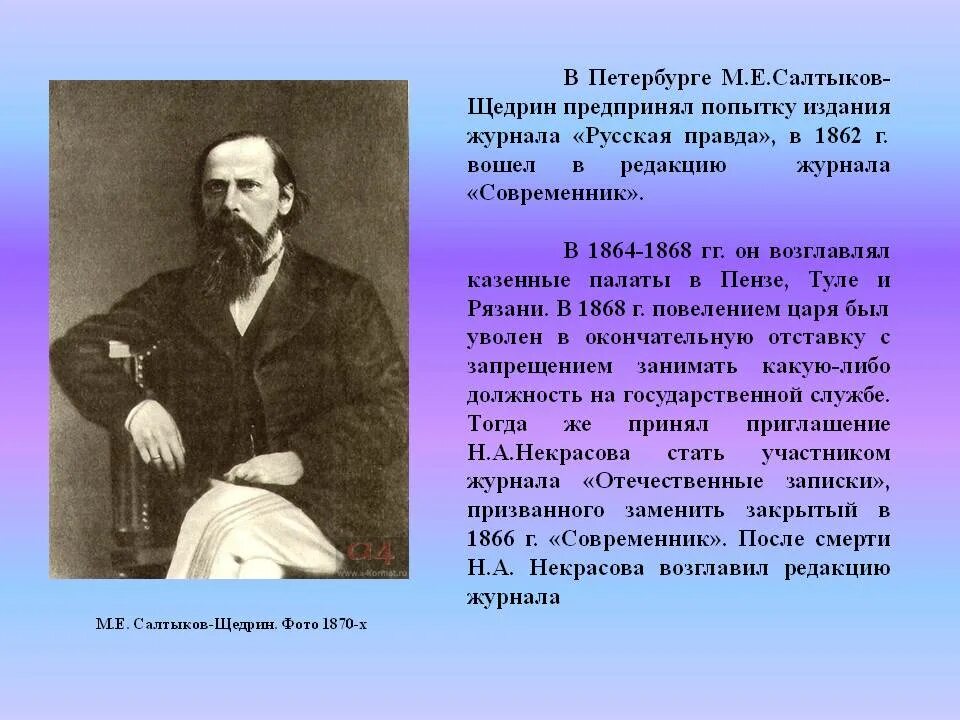 В Петербурге М.Е.Салтыков-Щедрин предпринял попытку издания журнала «Русская правда», в 1862 г. вошел в редакцию журнала «Современник».

В 1864-1868 гг. он возглавлял казенные палаты в Пензе, Туле и Рязани. В 1868 г. повелением царя был уволен в окончательную отставку с запрещением занимать какую-либо должность на государственной службе. Тогда же принял приглашение Н.А.Некрасова стать участником журнала «Отечественные записки», призванного заменить закрытый в 1866 г. «Современник». После смерти Н.А. Некрасова возглавил редакцию журнала

М.Е. Салтыков-Щедрин. Фото 1870-х